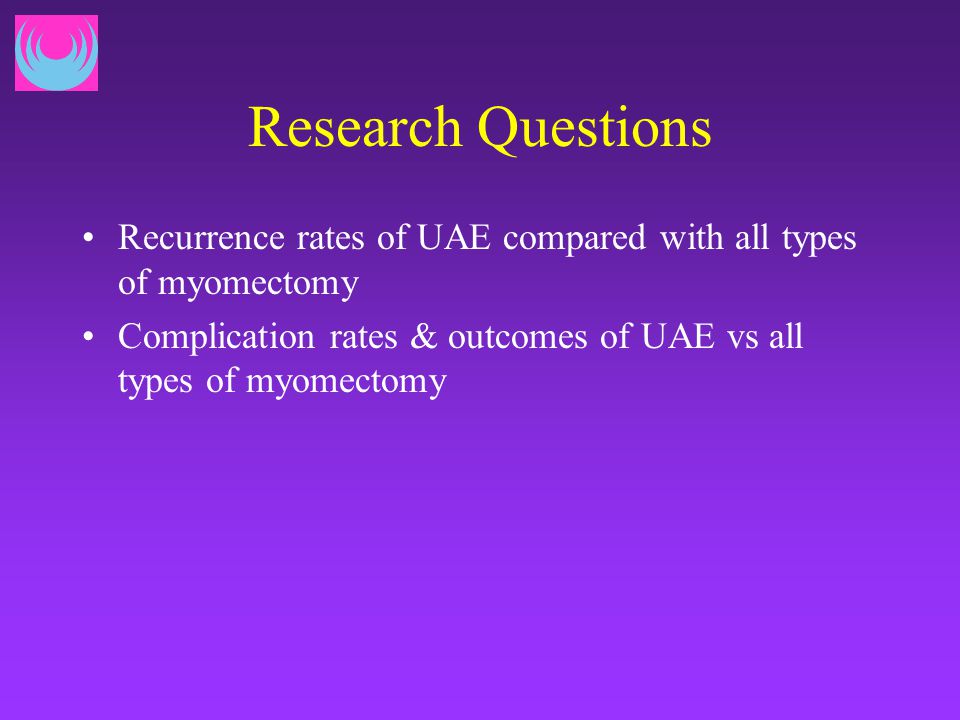 Research Questions

• Recurrence rates of UAE compared with all types of myomectomy

• Complication rates & outcomes of UAE vs all types of myomectomy